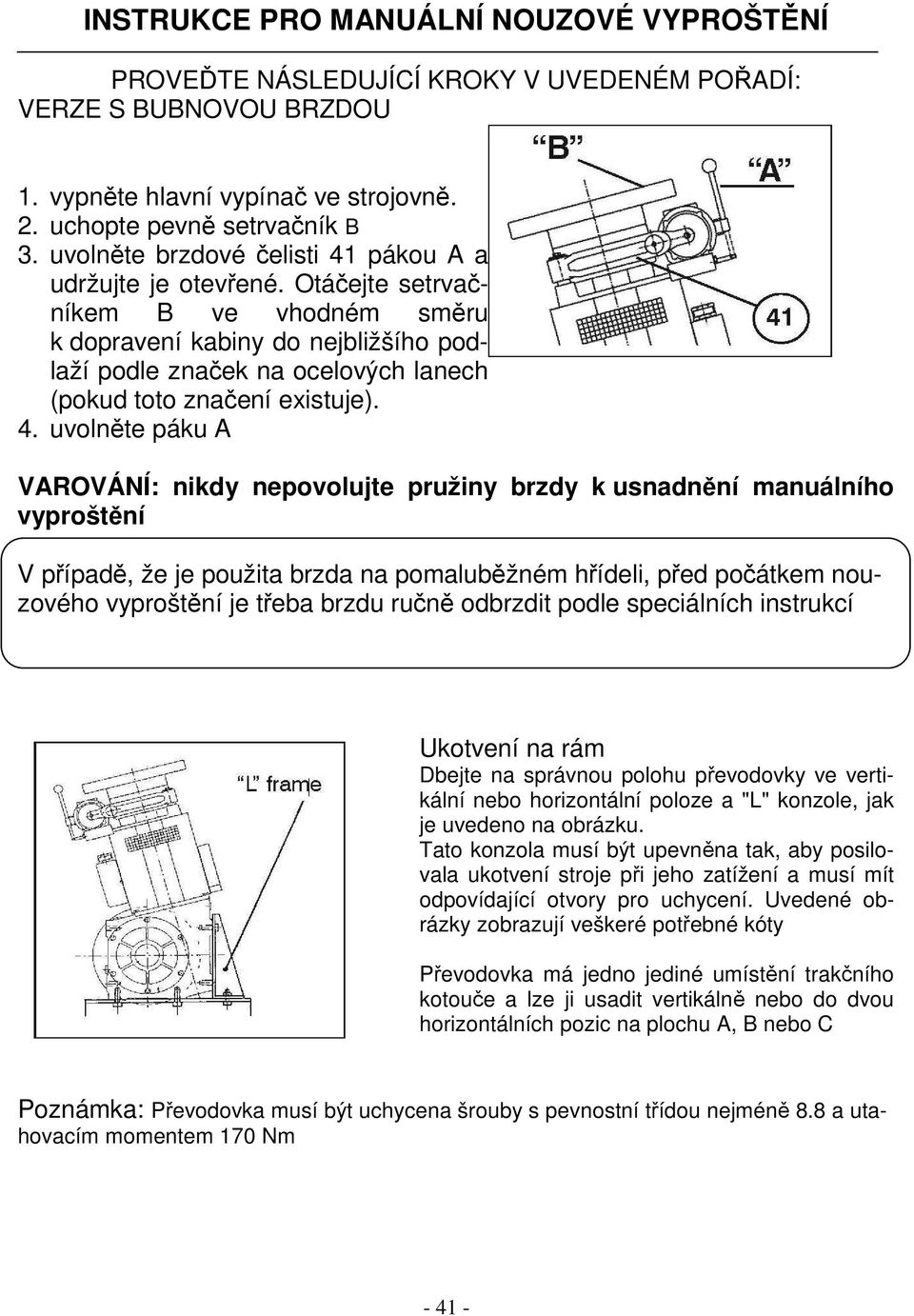 INSTRUKCE PRO MANUÁLNÍ NOUZOVÉ VYPROŠTĚNÍ

PROVEĎTE NÁSLEDUJÍCÍ KROKY V UVEDENÉM POŘADÍ:
VERZE S BUBNOVOU BRZDOU

1. vypněte hlavní vypínač ve strojovně.
2. uchopte pevně setrvačník B
3. uvolněte brzdové čelisti 41 pákou A a udržujte je otevřené. Otáčejte setrvačníkem B ve vhodném směru k dopravení kabiny do nejbližšího podlaží podle značek na ocelových lanech (pokud toto značení existuje).
4. uvolněte páku A

"B"
"A"
41

VAROVÁNÍ: nikdy nepovolujte pružiny brzdy k usnadnění manuálního vyproštění

V případě, že je použita brzda na pomaluběžném hřídeli, před počátkem nouzového vyproštění je třeba brzdu ručně odbrzdit podle speciálních instrukcí

"L" frame

Ukotvení na rám
Dbejte na správnou polohu převodovky ve vertikální nebo horizontální poloze a "L" konzole, jak je uvedeno na obrázku.
Tato konzola musí být upevněna tak, aby posilovala ukotvení stroje při jeho zatížení a musí mít odpovídající otvory pro uchycení. Uvedené obrázky zobrazují veškeré potřebné kóty

Převodovka má jedno jediné umístění trakčního kotouče a lze ji usadit vertikálně nebo do dvou horizontálních pozic na plochu A, B nebo C

Poznámka: Převodovka musí být uchycena šrouby s pevnostní třídou nejméně 8.8 a utahovacím momentem 170 Nm

- 41 -